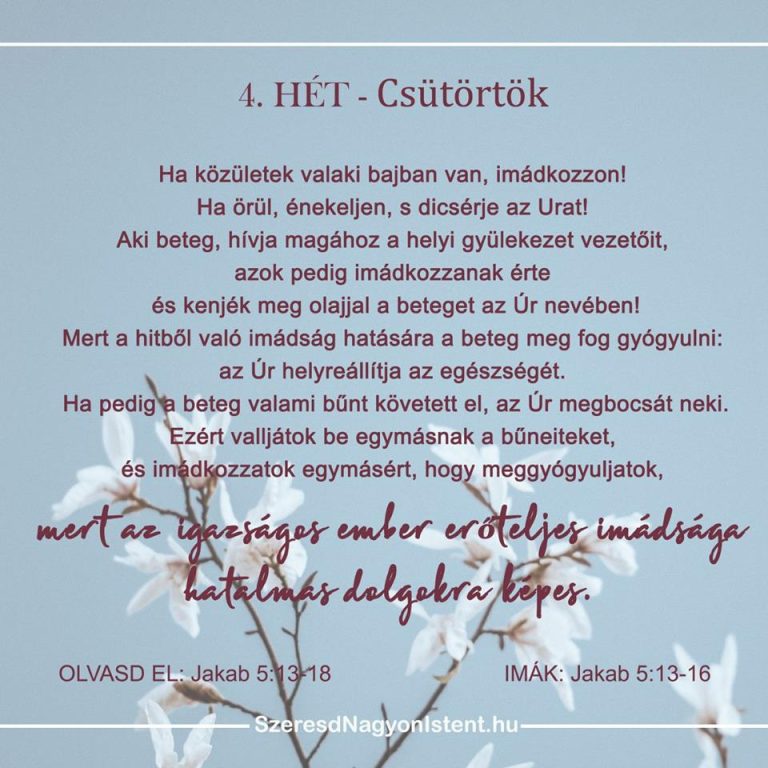 4. HÉT - Csütörtök

Ha közületek valaki bajban van, imádkozzon!
Ha örül, énekeljen, s dicsérje az Urat!
Aki beteg, hívja magához a helyi gyülekezet vezetőit,
azok pedig imádkozzanak érte
és kenjék meg olajjal a beteget az Úr nevében!
Mert a hitből való imádság hatására a beteg meg fog gyógyulni:
az Úr helyreállítja az egészségét.
Ha pedig a beteg valami bűnt követett el, az Úr megbocsát neki.
Ezért valljátok be egymásnak a bűneiteket,
és imádkozzatok egymásért, hogy meggyógyuljatok,
mert az igazságos ember erőteljes imádsága
hatalmas dolgokra képes.

OLVASD EL: Jakab 5:13-18

IMÁK: Jakab 5:13-16

SzeresdNagyonIstent.hu